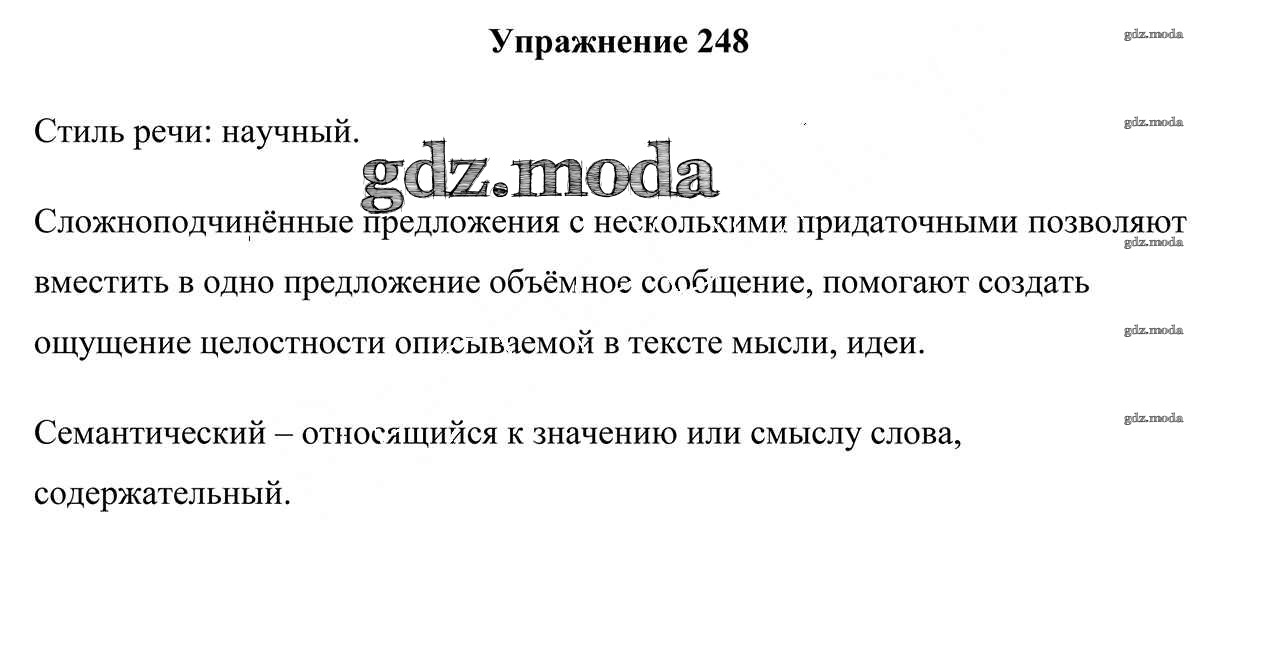 Упражнение 248

Стиль речи: научный.

Сложноподчинённые предложения с несколькими придаточными позволяют вместить в одно предложение объёмное сообщение, помогают создать ощущение целостности описываемой в тексте мысли, идеи.

Семантический – относящийся к значению или смыслу слова, содержательный.

gdz.moda